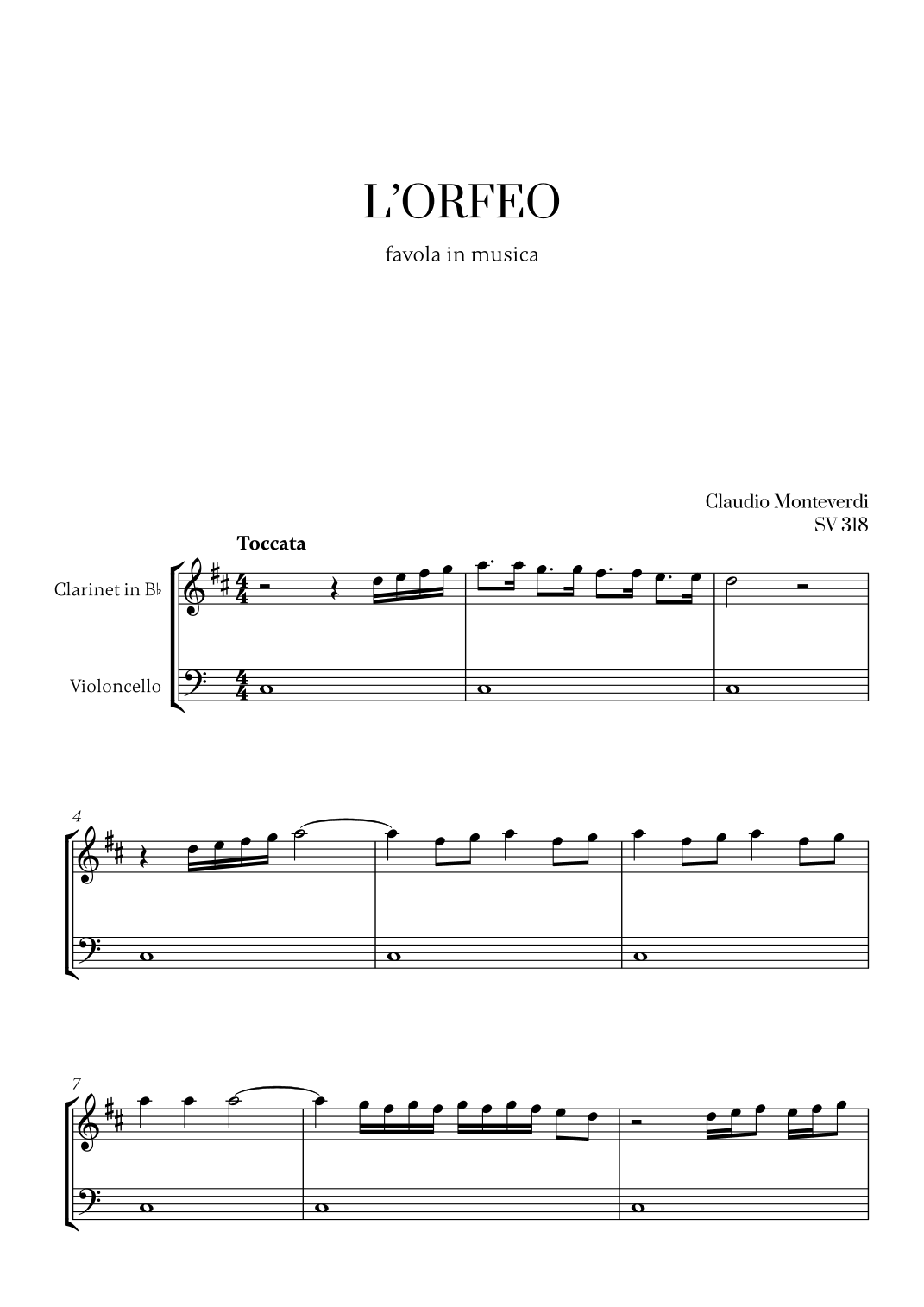 L'ORFEO

favola in musica

Claudio Monteverdi
SV 318

Toccata

Clarinet in B♭

Violoncello

4

7